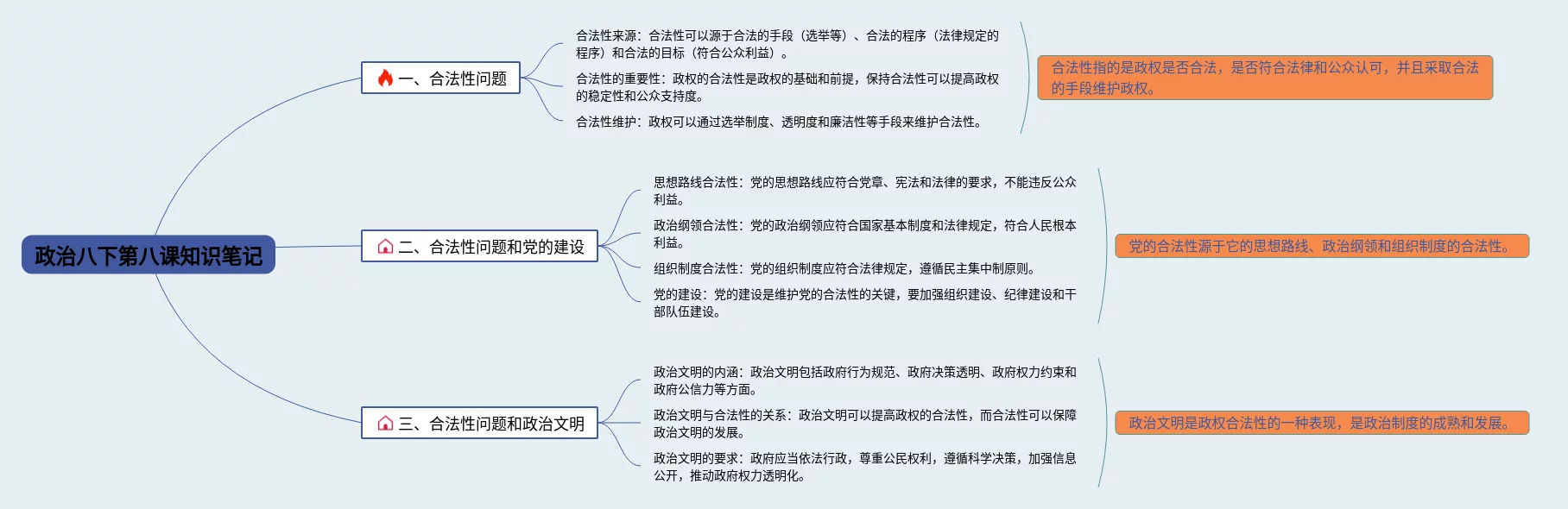 政治八下第八课知识笔记

一、合法性问题

合法性来源：合法性可以源于合法的手段（选举等）、合法的程序（法律规定的程序）和合法的目标（符合公众利益）。

合法性的重要性：政权的合法性是政权的基础和前提，保持合法性可以提高政权的稳定性和公众支持度。

合法性维护：政权可以通过选举制度、透明度和廉洁性等手段来维护合法性。

合法性指的是政权是否合法，是否符合法律和公众认可，并且采取合法的手段维护政权。

二、合法性问题和党的建设

思想路线合法性：党的思想路线应符合党章、宪法和法律的要求，不能违反公众利益。

政治纲领合法性：党的政治纲领应符合国家基本制度和法律规定，符合人民根本利益。

组织制度合法性：党的组织制度应符合法律规定，遵循民主集中制原则。

党的建设：党的建设是维护党的合法性的关键，要加强组织建设、纪律建设和干部队伍建设。

党的合法性源于它的思想路线、政治纲领和组织制度的合法性。

三、合法性问题和政治文明

政治文明的内涵：政治文明包括政府行为规范、政府决策透明、政府权力约束和政府公信力等方面。

政治文明与合法性的关系：政治文明可以提高政权的合法性，而合法性可以保障政治文明的发展。

政治文明的要求：政府应当依法行政，尊重公民权利，遵循科学决策，加强信息公开，推动政府权力透明化。

政治文明是政权合法性的一种表现，是政治制度的成熟和发展。